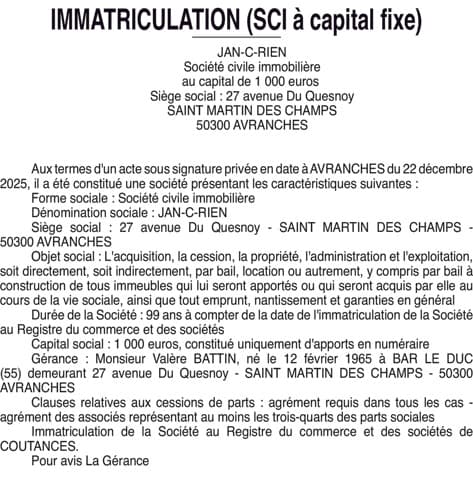 IMMATRICULATION (SCI à capital fixe)

JAN-C-RIEN
Société civile immobilière
au capital de 1 000 euros
Siège social : 27 avenue Du Quesnoy
SAINT MARTIN DES CHAMPS
50300 AVRANCHES

Aux termes d'un acte sous signature privée en date à AVRANCHES du 22 décembre 2025, il a été constitué une société présentant les caractéristiques suivantes :
Forme sociale : Société civile immobilière
Dénomination sociale : JAN-C-RIEN
Siège social : 27 avenue Du Quesnoy - SAINT MARTIN DES CHAMPS - 50300 AVRANCHES
Objet social : L'acquisition, la cession, la propriété, l'administration et l'exploitation, soit directement, soit indirectement, par bail, location ou autrement, y compris par bail à construction de tous immeubles qui lui seront apportés ou qui seront acquis par elle au cours de la vie sociale, ainsi que tout emprunt, nantissement et garanties en général
Durée de la Société : 99 ans à compter de la date de l'immatriculation de la Société au Registre du commerce et des sociétés
Capital social : 1 000 euros, constitué uniquement d'apports en numéraire
Gérance : Monsieur Valère BATTIN, né le 12 février 1965 à BAR LE DUC (55) demeurant 27 avenue Du Quesnoy - SAINT MARTIN DES CHAMPS - 50300 AVRANCHES
Clauses relatives aux cessions de parts : agrément requis dans tous les cas - agrément des associés représentant au moins les trois-quarts des parts sociales
Immatriculation de la Société au Registre du commerce et des sociétés de COUTANCES.
Pour avis La Gérance